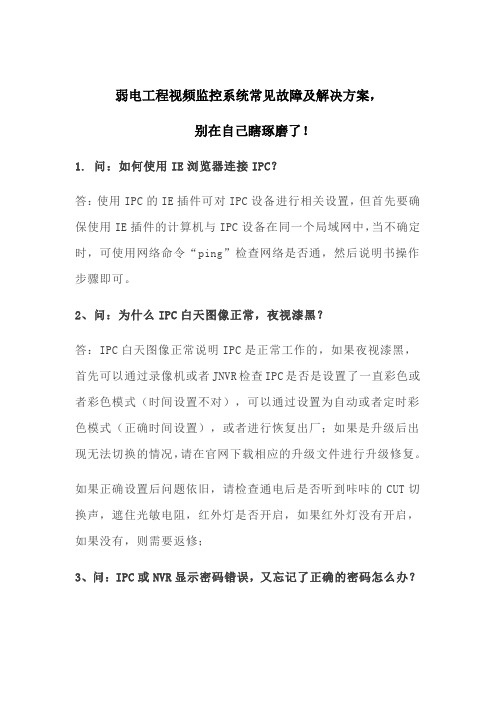 弱电工程视频监控系统常见故障及解决方案，

别在自己瞎琢磨了！

1. 问：如何使用 IE 浏览器连接 IPC？

答：使用 IPC 的 IE 插件可对 IPC 设备进行相关设置，但首先要确保使用 IE 插件的计算机与 IPC 设备在同一个局域网中，当不确定时，可使用网络命令“ping”检查网络是否通，然后说明书操作步骤即可。

2、问：为什么 IPC 白天图像正常，夜视漆黑？

答：IPC 白天图像正常说明 IPC 是正常工作的，如果夜视漆黑，首先可以通过录像机或者 JNVR 检查 IPC 是否是设置了一直彩色或者彩色模式（时间设置不对），可以通过设置为自动或者定时彩色模式（正确时间设置），或者进行恢复出厂；如果是升级后出现无法切换的情况，请在官网下载相应的升级文件进行升级修复。

如果正确设置后问题依旧，请检查通电后是否听到咔咔的 CUT 切换声，遮住光敏电阻，红外灯是否开启，如果红外灯没有开启，如果没有，则需要返修；

3、问：IPC 或 NVR 显示密码错误，又忘记了正确的密码怎么办？